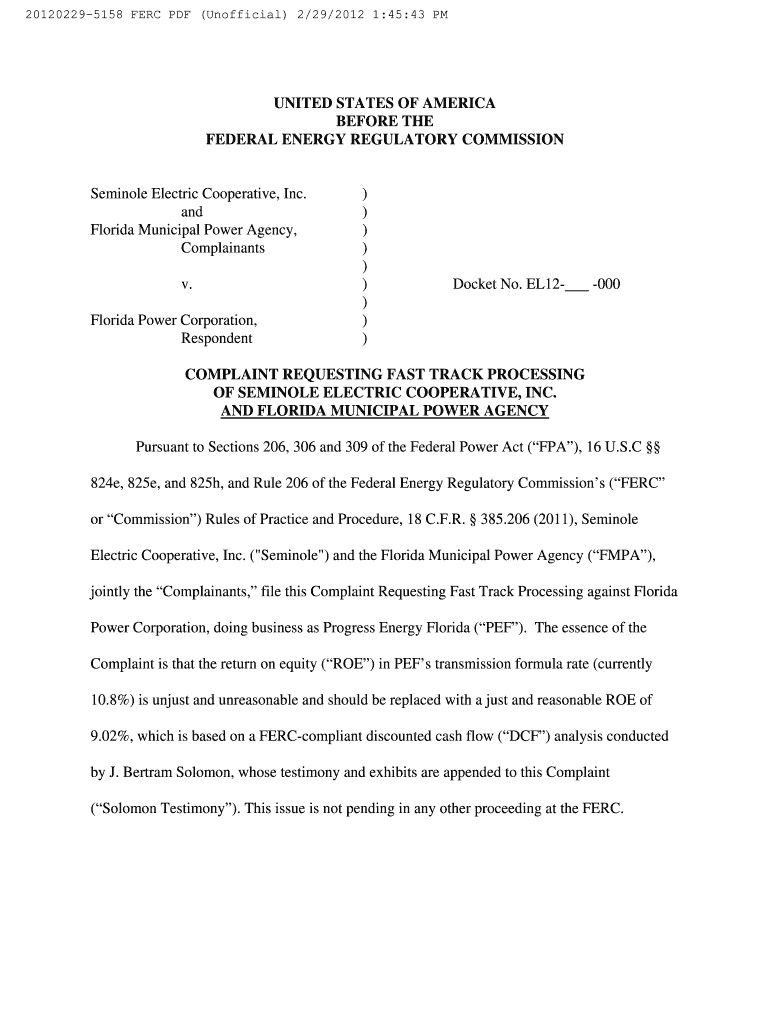 20120229-5158 FERC PDF (Unofficial) 2/29/2012 1:45:43 PM

UNITED STATES OF AMERICA
BEFORE THE
FEDERAL ENERGY REGULATORY COMMISSION

Seminole Electric Cooperative, Inc. )
and )
Florida Municipal Power Agency, )
Complainants )
)
v. ) Docket No. EL12-___ -000
)
Florida Power Corporation, )
Respondent )

COMPLAINT REQUESTING FAST TRACK PROCESSING
OF SEMINOLE ELECTRIC COOPERATIVE, INC.
AND FLORIDA MUNICIPAL POWER AGENCY

Pursuant to Sections 206, 306 and 309 of the Federal Power Act ("FPA"), 16 U.S.C §§ 824e, 825e, and 825h, and Rule 206 of the Federal Energy Regulatory Commission's ("FERC" or "Commission") Rules of Practice and Procedure, 18 C.F.R. § 385.206 (2011), Seminole Electric Cooperative, Inc. ("Seminole") and the Florida Municipal Power Agency ("FMPA"), jointly the "Complainants," file this Complaint Requesting Fast Track Processing against Florida Power Corporation, doing business as Progress Energy Florida ("PEF"). The essence of the Complaint is that the return on equity ("ROE") in PEF's transmission formula rate (currently 10.8%) is unjust and unreasonable and should be replaced with a just and reasonable ROE of 9.02%, which is based on a FERC-compliant discounted cash flow ("DCF") analysis conducted by J. Bertram Solomon, whose testimony and exhibits are appended to this Complaint ("Solomon Testimony"). This issue is not pending in any other proceeding at the FERC.